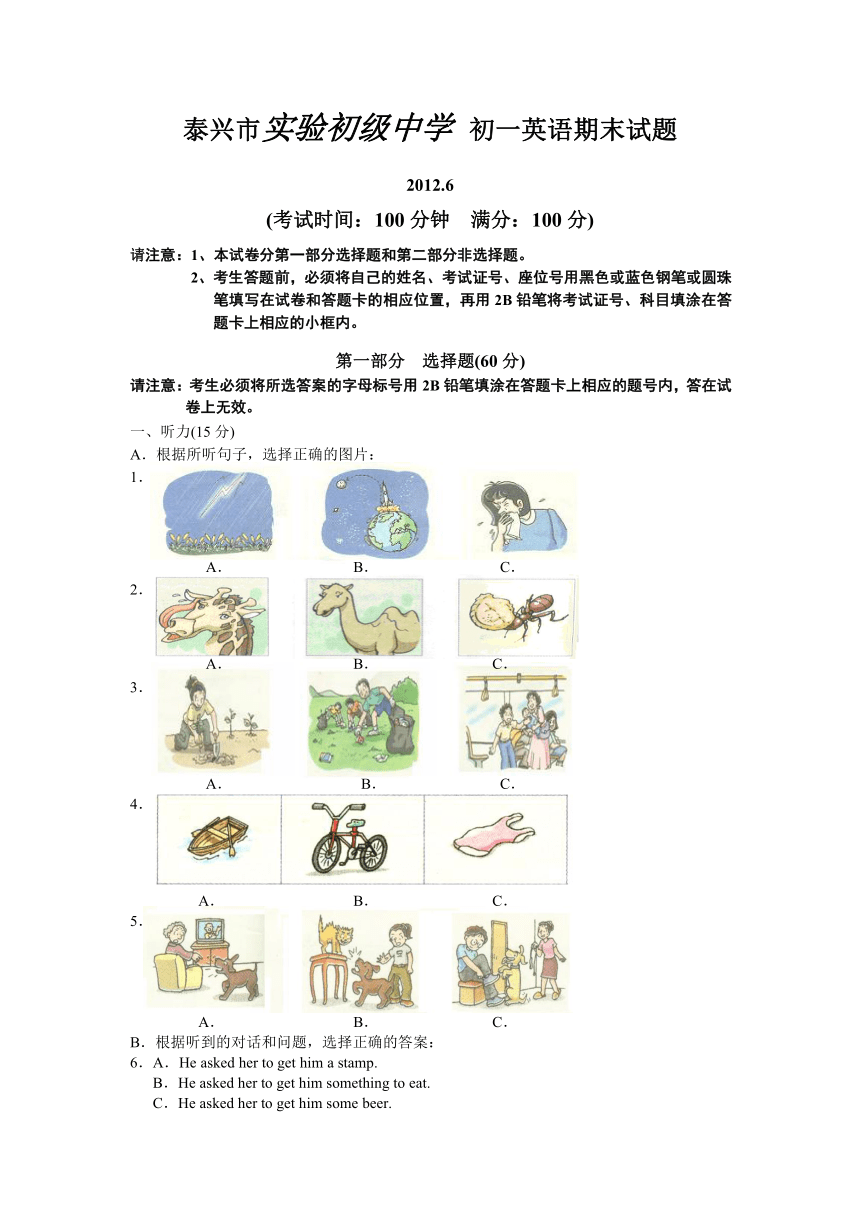 泰兴市实验初级中学 初一英语期末试题

2012.6

(考试时间：100 分钟 满分：100 分)

请注意：1、本试卷分第一部分选择题和第二部分非选择题。
2、考生答题前，必须将自己的姓名、考试证号、座位号用黑色或蓝色钢笔或圆珠笔填写在试卷和答题卡的相应位置，再用 2B 铅笔将考试证号、科目填涂在答题卡上相应的小框内。

第一部分 选择题(60 分)

请注意：考生必须将所选答案的字母标号用 2B 铅笔填涂在答题卡上相应的题号内，答在试卷上无效。

一、听力(15 分)

A．根据所听句子，选择正确的图片：

1．

A． B． C．

2．

A． B． C．

3．

A． B． C．

4．

A． B． C．

5．

A． B． C．

B．根据听到的对话和问题，选择正确的答案：

6．A．He asked her to get him a stamp.
B．He asked her to get him something to eat.
C．He asked her to get him some beer.